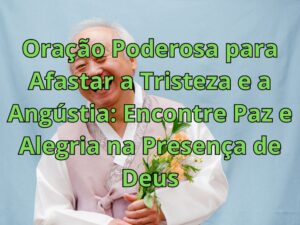 Oração Poderosa para Afastar a Tristeza e a Angústia: Encontre Paz e Alegria na Presença de Deus